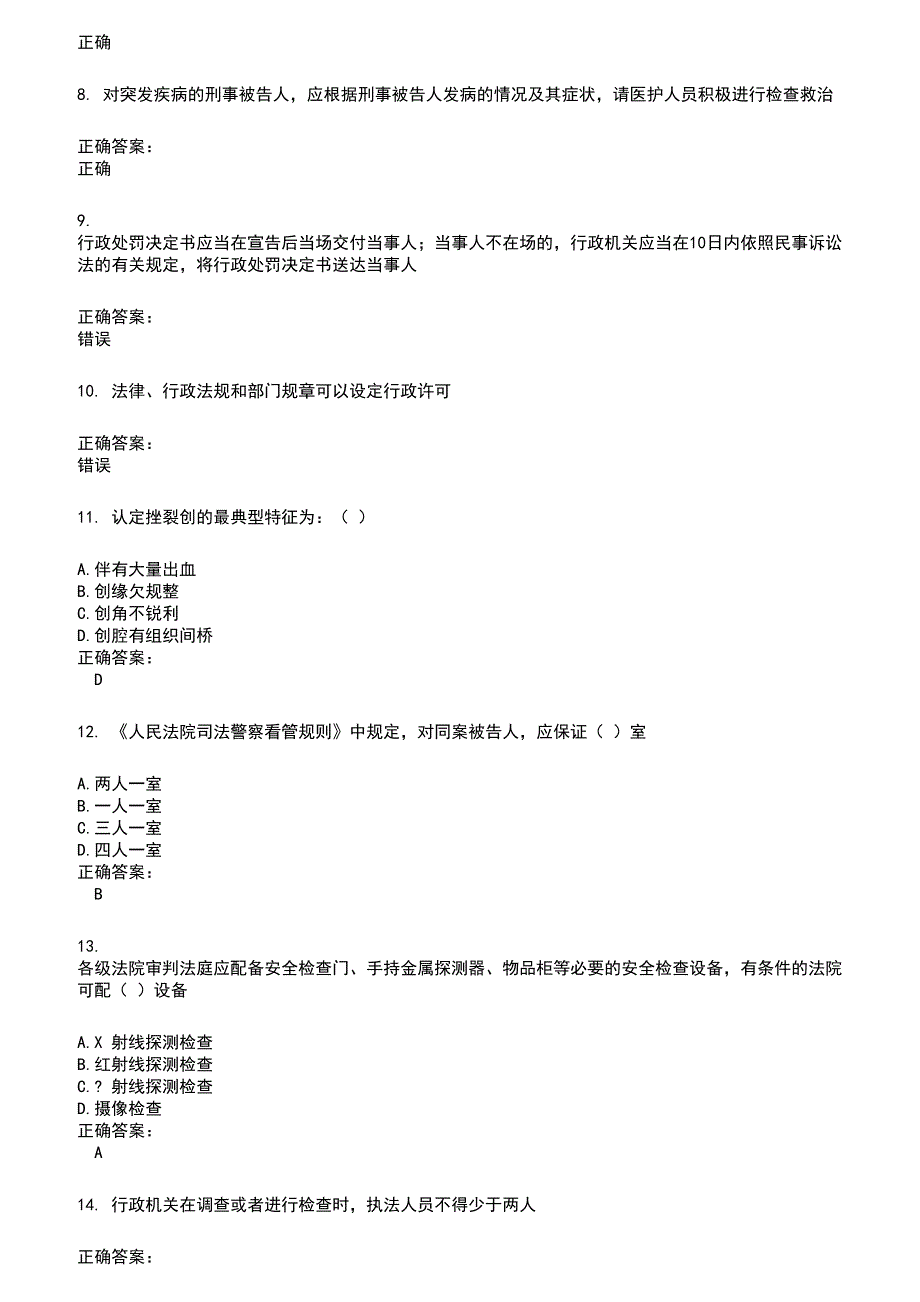 正确

8. 对突发疾病的刑事被告人，应根据刑事被告人发病的情况及其症状，请医护人员积极进行检查救治

正确答案：
正确

9.
行政处罚决定书应当在宣告后当场交付当事人；当事人不在场的，行政机关应当在10日内依照民事诉讼法的有关规定，将行政处罚决定书送达当事人

正确答案：
错误

10. 法律、行政法规和部门规章可以设定行政许可

正确答案：
错误

11. 认定挫裂创的最典型特征为：（ ）

A.伴有大量出血
B.创缘欠规整
C.创角不锐利
D.创腔有组织间桥
正确答案：
D

12. 《人民法院司法警察看管规则》中规定，对同案被告人，应保证（ ）室

A.两人一室
B.一人一室
C.三人一室
D.四人一室
正确答案：
B

13.
各级法院审判法庭应配备安全检查门、手持金属探测器、物品柜等必要的安全检查设备，有条件的法院可配（ ）设备

A.X 射线探测检查
B.红射线探测检查
C.? 射线探测检查
D.摄像检查
正确答案：
A

14. 行政机关在调查或者进行检查时，执法人员不得少于两人

正确答案：